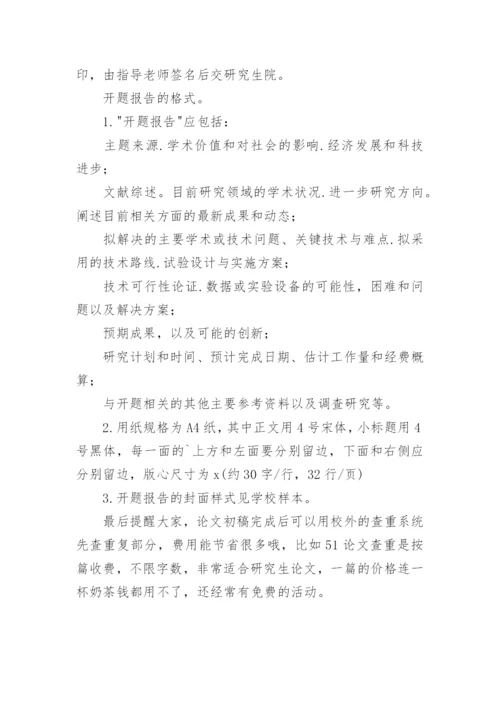 印，由指导老师签名后交研究生院。

开题报告的格式。

1."开题报告"应包括：

主题来源.学术价值和对社会的影响.经济发展和科技进步；

文献综述。目前研究领域的学术状况.进一步研究方向。阐述目前相关方面的最新成果和动态；

拟解决的主要学术或技术问题、关键技术与难点.拟采用的技术路线.试验设计与实施方案；

技术可行性论证.数据或实验设备的可能性，困难和问题以及解决方案；

预期成果，以及可能的创新；

研究计划和时间、预计完成日期、估计工作量和经费概算；

与开题相关的其他主要参考资料以及调查研究等。

2.用纸规格为A4纸，其中正文用4号宋体，小标题用4号黑体，每一面的`上方和左面要分别留边，下面和右侧应分别留边，版心尺寸为x(约30字/行，32行/页)

3.开题报告的封面样式见学校样本。

最后提醒大家，论文初稿完成后可以用校外的查重系统先查重复部分，费用能节省很多哦，比如51论文查重是按篇收费，不限字数，非常适合研究生论文，一篇的价格连一杯奶茶钱都用不了，还经常有免费的活动。